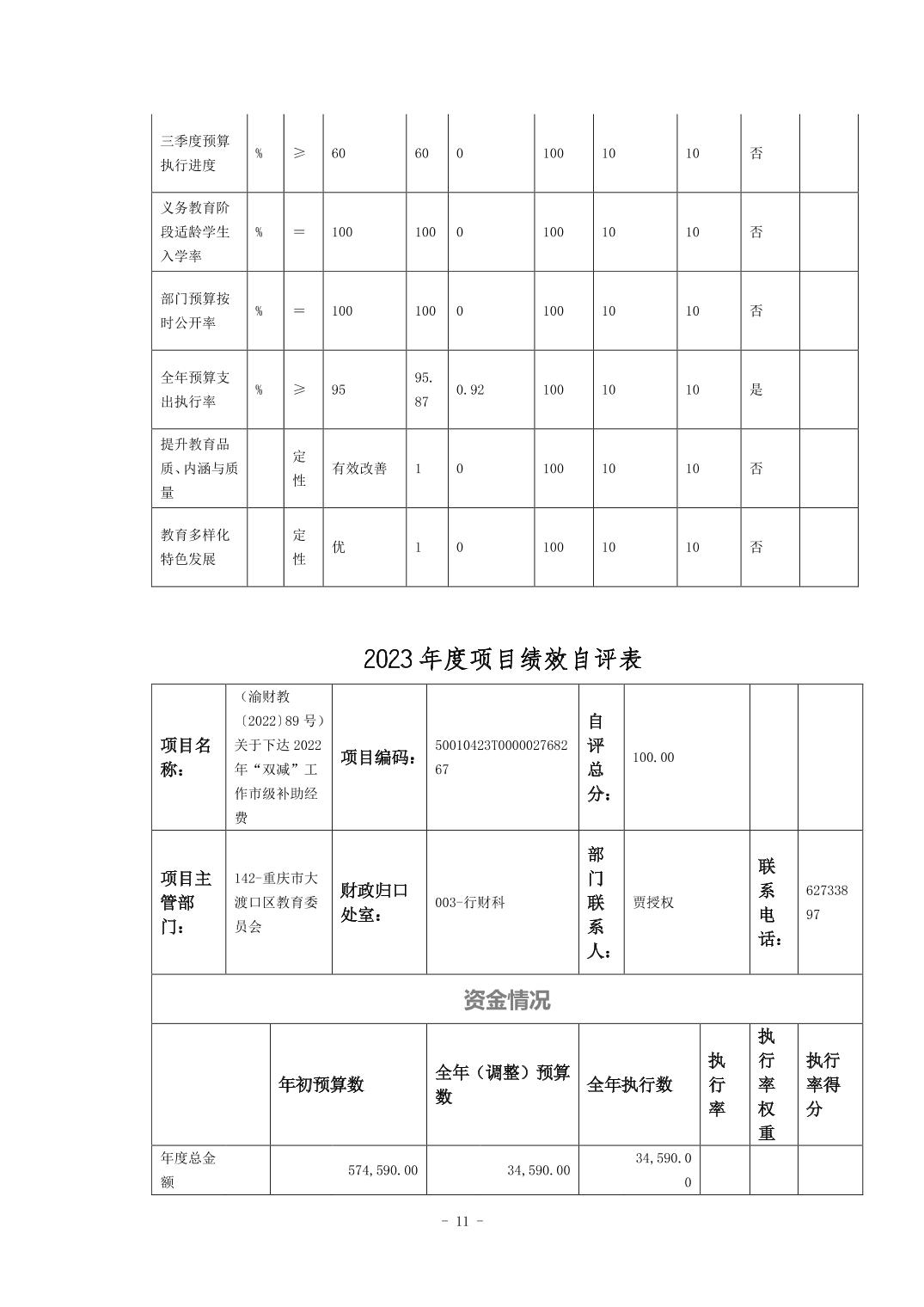 | 三季度预算执行进度 | % | ≥ | 60 | 60 | 0 | 100 | 10 | 10 | 否 | |
|---|---|---|---|---|---|---|---|---|---|---|
| 义务教育阶段适龄学生入学率 | % | ＝ | 100 | 100 | 0 | 100 | 10 | 10 | 否 | |
| 部门预算按时公开率 | % | ＝ | 100 | 100 | 0 | 100 | 10 | 10 | 否 | |
| 全年预算支出执行率 | % | ≥ | 95 | 95.87 | 0.92 | 100 | 10 | 10 | 是 | |
| 提升教育品质、内涵与质量 | | 定性 | 有效改善 | 1 | 0 | 100 | 10 | 10 | 否 | |
| 教育多样化特色发展 | | 定性 | 优 | 1 | 0 | 100 | 10 | 10 | 否 | |

2023年度项目绩效自评表

| 项目名称： | （渝财教〔2022〕89号）关于下达2022年“双减”工作市级补助经费 | 项目编码： | 50010423T000002768267 | 自评总分： | 100.00 | | |
|---|---|---|---|---|---|---|---|
| 项目主管部门： | 142-重庆市大渡口区教育委员会 | 财政归口处室： | 003-行财科 | 部门联系人： | 贾授权 | 联系电话： | 62733897 |

资金情况

| | 年初预算数 | 全年（调整）预算数 | 全年执行数 | 执行率 | 执行率权重 | 执行率得分 |
|---|---|---|---|---|---|---|
| 年度总金额 | 574,590.00 | 34,590.00 | 34,590.00 | | | |

- 11 -